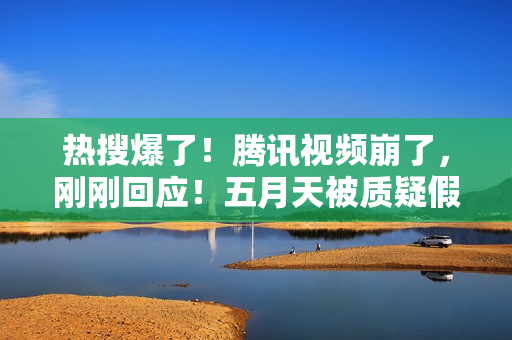 热搜爆了！腾讯视频崩了，刚刚回应！五月天被质疑假